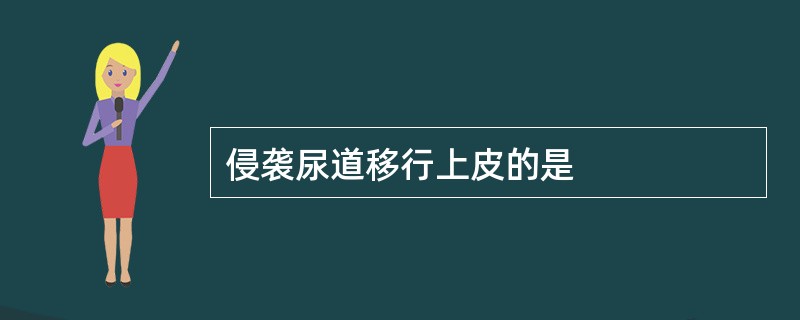 侵袭尿道移行上皮的是